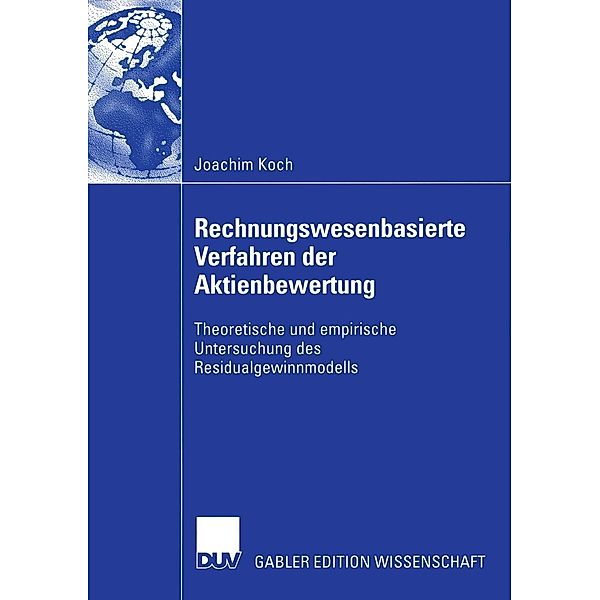 Joachim Koch

Rechnungswesenbasierte Verfahren der Aktienbewertung

Theoretische und empirische Untersuchung des Residualgewinnmodells

DUV GABLER EDITION WISSENSCHAFT